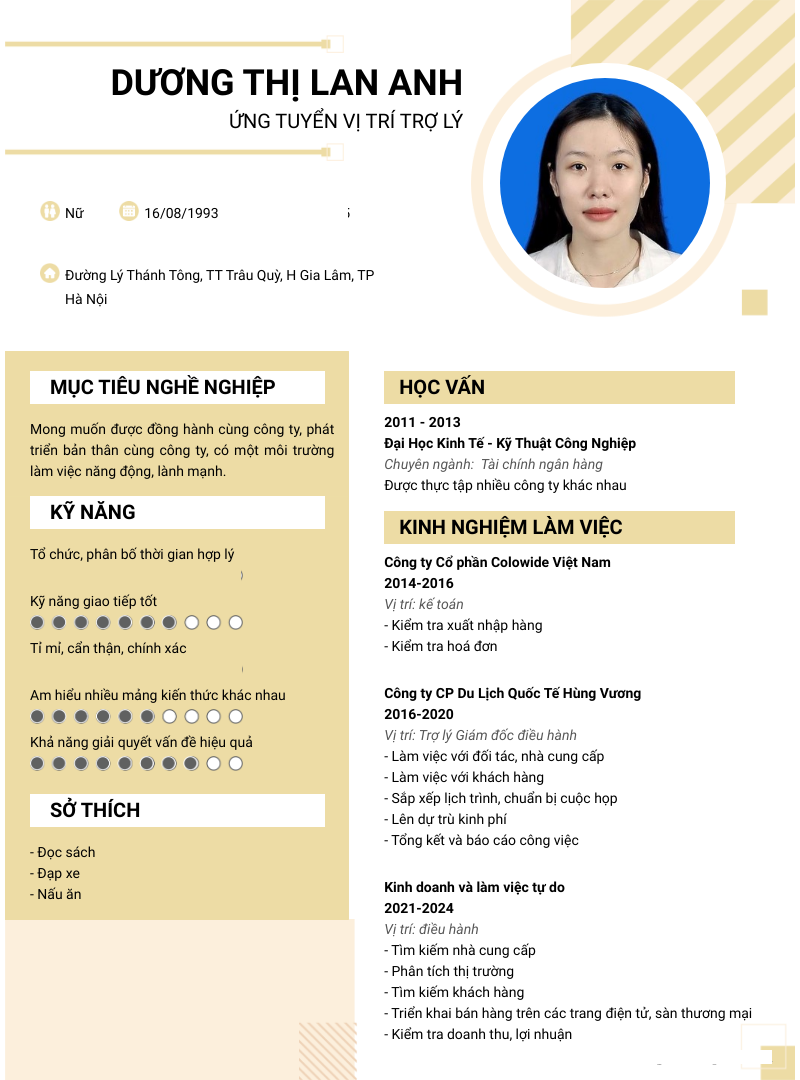 DƯƠNG THỊ LAN ANH
ỨNG TUYỂN VỊ TRÍ TRỢ LÝ

Nữ 16/08/1993

Đường Lý Thánh Tông, TT Trâu Quỳ, H Gia Lâm, TP Hà Nội

MỤC TIÊU NGHỀ NGHIỆP

Mong muốn được đồng hành cùng công ty, phát triển bản thân cùng công ty, có một môi trường làm việc năng động, lành mạnh.

KỸ NĂNG

Tổ chức, phân bố thời gian hợp lý

Kỹ năng giao tiếp tốt

Tỉ mỉ, cẩn thận, chính xác

Am hiểu nhiều mảng kiến thức khác nhau

Khả năng giải quyết vấn đề hiệu quả

SỞ THÍCH

- Đọc sách
- Đạp xe
- Nấu ăn

HỌC VẤN

2011 - 2013
Đại Học Kinh Tế - Kỹ Thuật Công Nghiệp
Chuyên ngành: Tài chính ngân hàng
Được thực tập nhiều công ty khác nhau

KINH NGHIỆM LÀM VIỆC

Công ty Cổ phần Colowide Việt Nam
2014-2016
Vị trí: kế toán
- Kiểm tra xuất nhập hàng
- Kiểm tra hoá đơn

Công ty CP Du Lịch Quốc Tế Hùng Vương
2016-2020
Vị trí: Trợ lý Giám đốc điều hành
- Làm việc với đối tác, nhà cung cấp
- Làm việc với khách hàng
- Sắp xếp lịch trình, chuẩn bị cuộc họp
- Lên dự trù kinh phí
- Tổng kết và báo cáo công việc

Kinh doanh và làm việc tự do
2021-2024
Vị trí: điều hành
- Tìm kiếm nhà cung cấp
- Phân tích thị trường
- Tìm kiếm khách hàng
- Triển khai bán hàng trên các trang điện tử, sàn thương mại
- Kiểm tra doanh thu, lợi nhuận